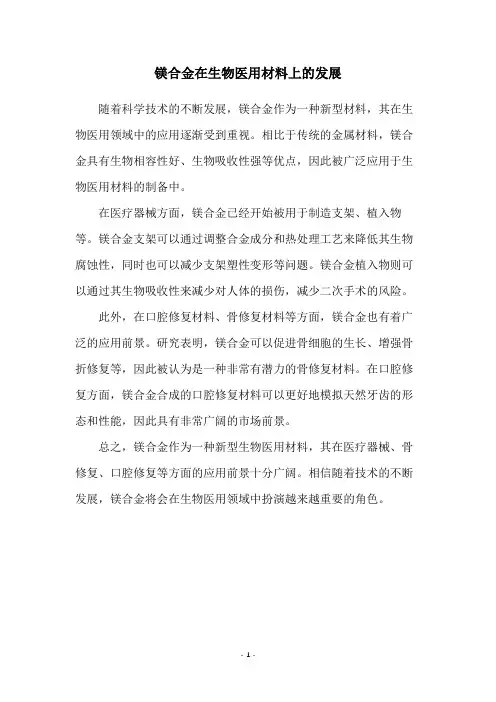 镁合金在生物医用材料上的发展

随着科学技术的不断发展，镁合金作为一种新型材料，其在生物医用领域中的应用逐渐受到重视。相比于传统的金属材料，镁合金具有生物相容性好、生物吸收性强等优点，因此被广泛应用于生物医用材料的制备中。

在医疗器械方面，镁合金已经开始被用于制造支架、植入物等。镁合金支架可以通过调整合金成分和热处理工艺来降低其生物腐蚀性，同时也可以减少支架塑性变形等问题。镁合金植入物则可以通过其生物吸收性来减少对人体的损伤，减少二次手术的风险。

此外，在口腔修复材料、骨修复材料等方面，镁合金也有着广泛的应用前景。研究表明，镁合金可以促进骨细胞的生长、增强骨折修复等，因此被认为是一种非常有潜力的骨修复材料。在口腔修复方面，镁合金合成的口腔修复材料可以更好地模拟天然牙齿的形态和性能，因此具有非常广阔的市场前景。

总之，镁合金作为一种新型生物医用材料，其在医疗器械、骨修复、口腔修复等方面的应用前景十分广阔。相信随着技术的不断发展，镁合金将会在生物医用领域中扮演越来越重要的角色。

- 1 -